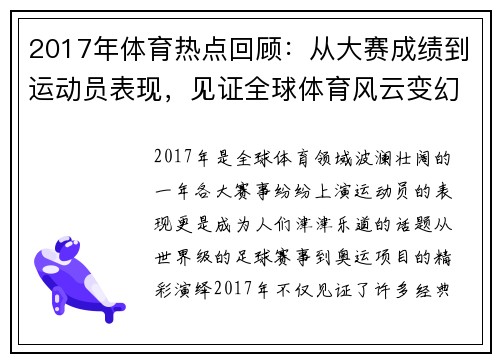 2017年体育热点回顾：从大赛成绩到运动员表现，见证全球体育风云变幻

2017年是全球体育领域波澜壮阔的一年各大赛事纷纷上演运动员的表现更是成为人们津津乐道的话题从世界级的足球赛事到奥运项目的精彩演绎2017年不仅见证了许多经典